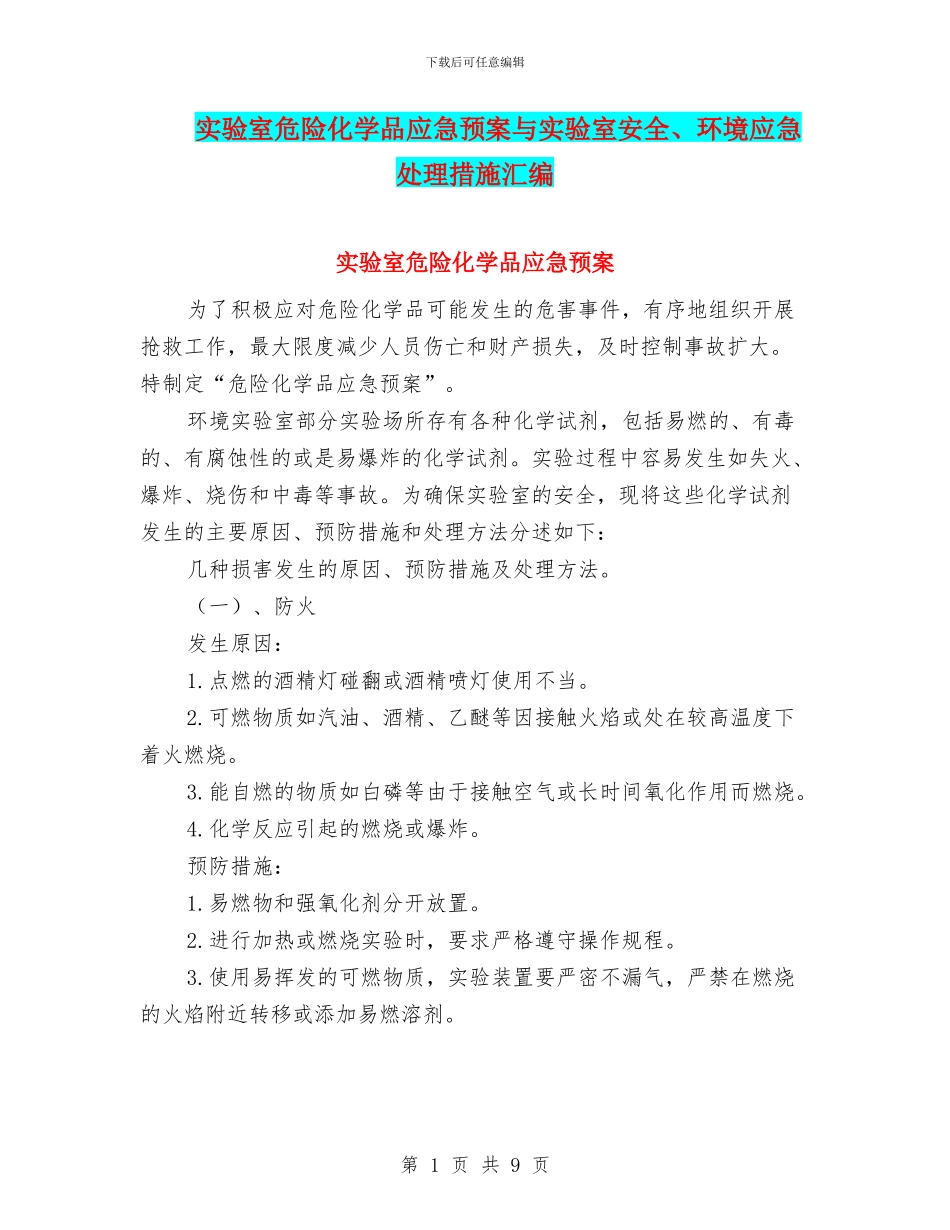 下载后可任意编辑

实验室危险化学品应急预案与实验室安全、环境应急处理措施汇编

实验室危险化学品应急预案

为了积极应对危险化学品可能发生的危害事件，有序地组织开展抢救工作，最大限度减少人员伤亡和财产损失，及时控制事故扩大。特制定“危险化学品应急预案”。

环境实验室部分实验场所存有各种化学试剂，包括易燃的、有毒的、有腐蚀性的或是易爆炸的化学试剂。实验过程中容易发生如失火、爆炸、烧伤和中毒等事故。为确保实验室的安全，现将这些化学试剂发生的主要原因、预防措施和处理方法分述如下：

几种损害发生的原因、预防措施及处理方法。

（一）、防火

发生原因：

1.点燃的酒精灯碰翻或酒精喷灯使用不当。

2.可燃物质如汽油、酒精、乙醚等因接触火焰或处在较高温度下着火燃烧。

3.能自燃的物质如白磷等由于接触空气或长时间氧化作用而燃烧。

4.化学反应引起的燃烧或爆炸。

预防措施：

1.易燃物和强氧化剂分开放置。

2.进行加热或燃烧实验时，要求严格遵守操作规程。

3.使用易挥发的可燃物质，实验装置要严密不漏气，严禁在燃烧的火焰附近转移或添加易燃溶剂。

第 1 页 共 9 页